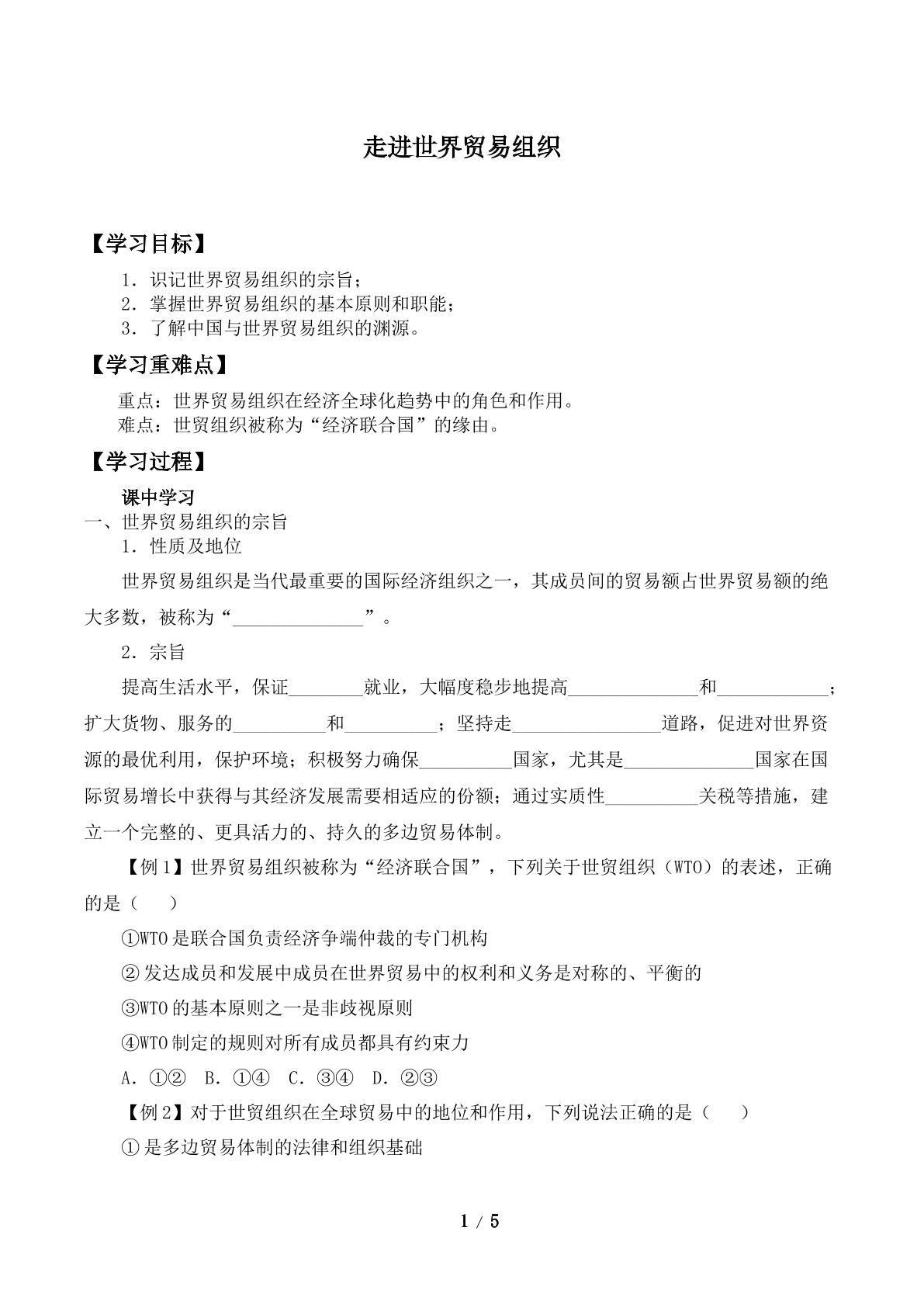 走进世界贸易组织

【学习目标】

1.识记世界贸易组织的宗旨；
2.掌握世界贸易组织的基本原则和职能；
3.了解中国与世界贸易组织的渊源。

【学习重难点】

重点：世界贸易组织在经济全球化趋势中的角色和作用。
难点：世贸组织被称为“经济联合国”的缘由。

【学习过程】

课中学习

一、世界贸易组织的宗旨

1.性质及地位

世界贸易组织是当代最重要的国际经济组织之一，其成员间的贸易额占世界贸易额的绝大多数，被称为“____”。

2.宗旨

提高生活水平，保证____就业，大幅度稳步地提高____和____；扩大货物、服务的____和____；坚持走____道路，促进对世界资源的最优利用，保护环境；积极努力确保____国家，尤其是____国家在国际贸易增长中获得与其经济发展需要相适应的份额；通过实质性____关税等措施，建立一个完整的、更具活力的、持久的多边贸易体制。

【例1】世界贸易组织被称为“经济联合国”，下列关于世贸组织（WTO）的表述，正确的是（ ）

①WTO是联合国负责经济争端仲裁的专门机构

②发达成员和发展中成员在世界贸易中的权利和义务是对称的、平衡的

③WTO的基本原则之一是非歧视原则

④WTO制定的规则对所有成员都具有约束力

A.①② B.①④ C.③④ D.②③

【例2】对于世贸组织在全球贸易中的地位和作用，下列说法正确的是（ ）

①是多边贸易体制的法律和组织基础

1 / 5